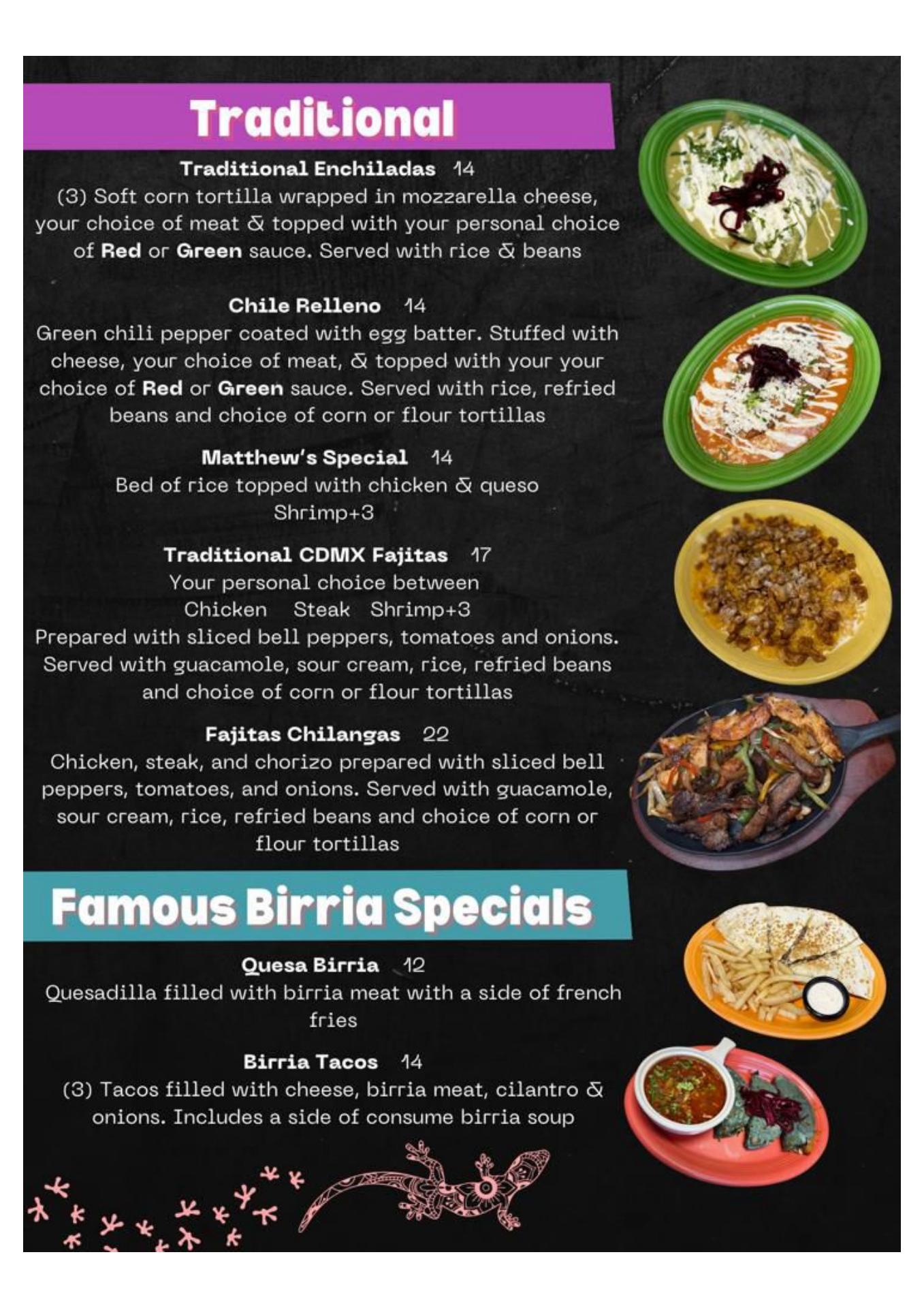 Traditional

Traditional Enchiladas 14
(3) Soft corn tortilla wrapped in mozzarella cheese, your choice of meat & topped with your personal choice of Red or Green sauce. Served with rice & beans

Chile Relleno 14
Green chili pepper coated with egg batter. Stuffed with cheese, your choice of meat, & topped with your your choice of Red or Green sauce. Served with rice, refried beans and choice of corn or flour tortillas

Matthew's Special 14
Bed of rice topped with chicken & queso
Shrimp+3

Traditional CDMX Fajitas 17
Your personal choice between
Chicken Steak Shrimp+3
Prepared with sliced bell peppers, tomatoes and onions. Served with guacamole, sour cream, rice, refried beans and choice of corn or flour tortillas

Fajitas Chilangas 22
Chicken, steak, and chorizo prepared with sliced bell peppers, tomatoes, and onions. Served with guacamole, sour cream, rice, refried beans and choice of corn or flour tortillas

Famous Birria Specials

Quesa Birria 12
Quesadilla filled with birria meat with a side of french fries

Birria Tacos 14
(3) Tacos filled with cheese, birria meat, cilantro & onions. Includes a side of consume birria soup